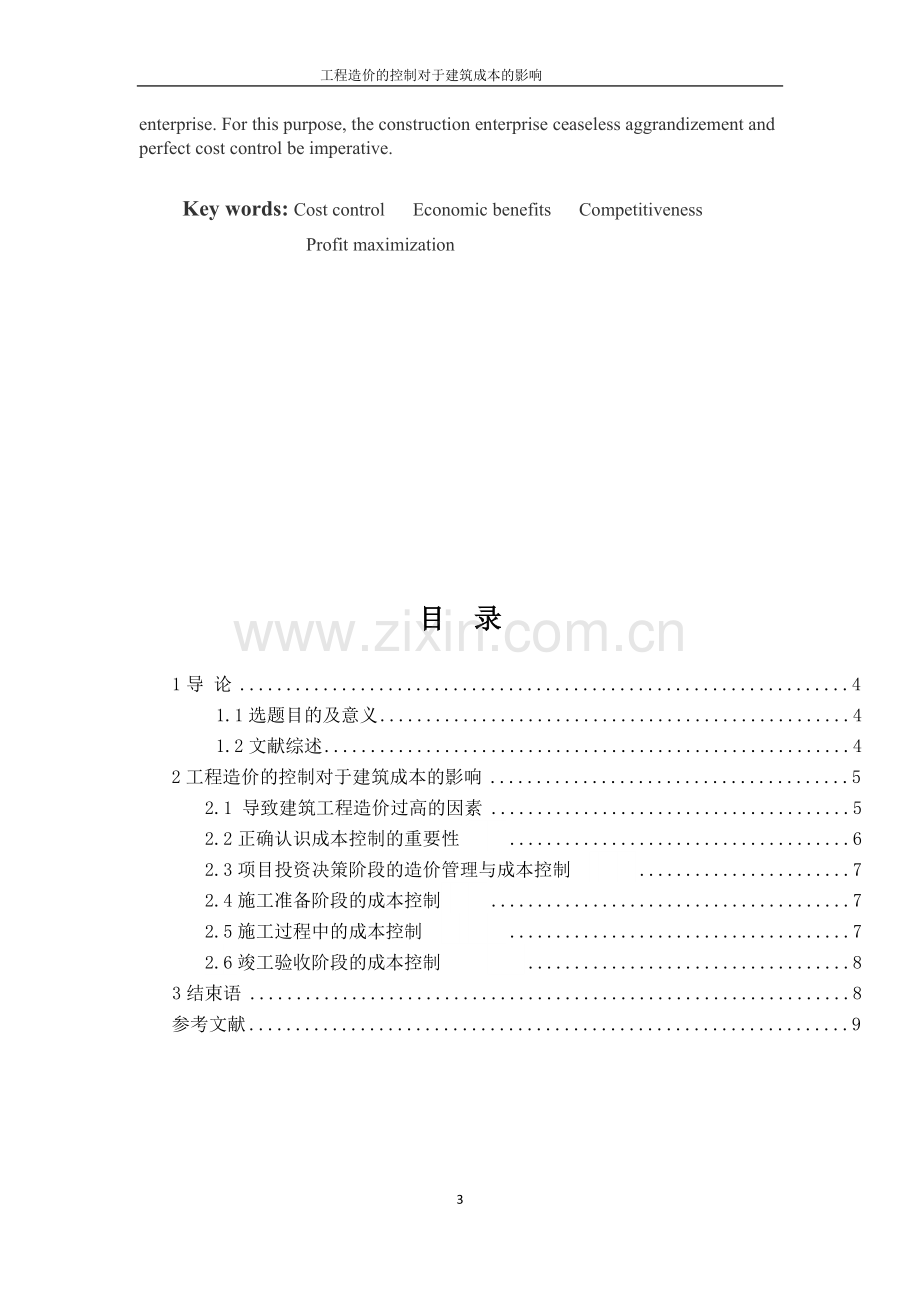 工程造价的控制对于建筑成本的影响

enterprise. For this purpose, the construction enterprise ceaseless aggrandizement and perfect cost control be imperative.

Key words: Cost control Economic benefits Competitiveness Profit maximization

目 录

1导 论 4
1.1选题目的及意义 4
1.2文献综述 4
2工程造价的控制对于建筑成本的影响 5
2.1 导致建筑工程造价过高的因素 5
2.2正确认识成本控制的重要性 6
2.3项目投资决策阶段的造价管理与成本控制 7
2.4施工准备阶段的成本控制 7
2.5施工过程中的成本控制 7
2.6竣工验收阶段的成本控制 8
3结束语 8
参考文献 9

3

www.zixin.com.cn